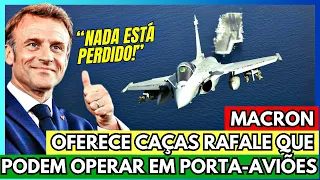 “NADA ESTÁ PERDIDO!”

MACRON
OFERECE CAÇAS RAFALE QUE
PODEM OPERAR EM PORTA-AVIÕES